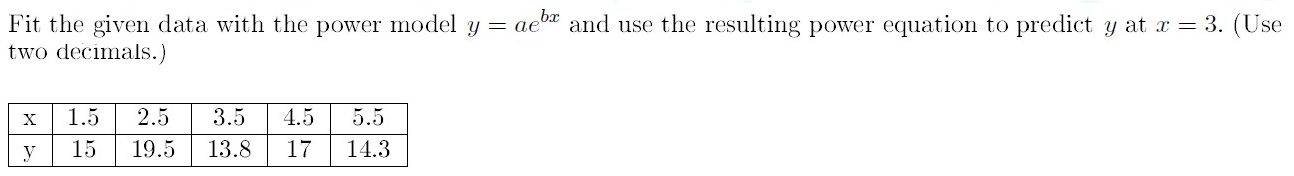 Fit the given data with the power model $y = ae^{bx}$ and use the resulting power equation to predict $y$ at $x = 3$. (Use two decimals.)

| x | 1.5 | 2.5 | 3.5 | 4.5 | 5.5 |
|---|---|---|---|---|---|
| y | 15 | 19.5 | 13.8 | 17 | 14.3 |